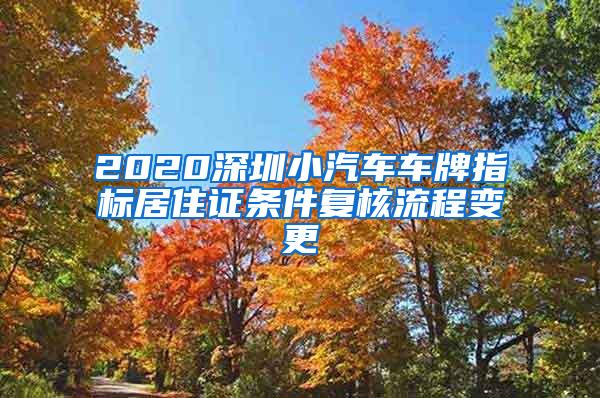 2020深圳小汽车车牌指标居住证条件复核流程变更